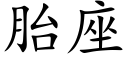 胎座